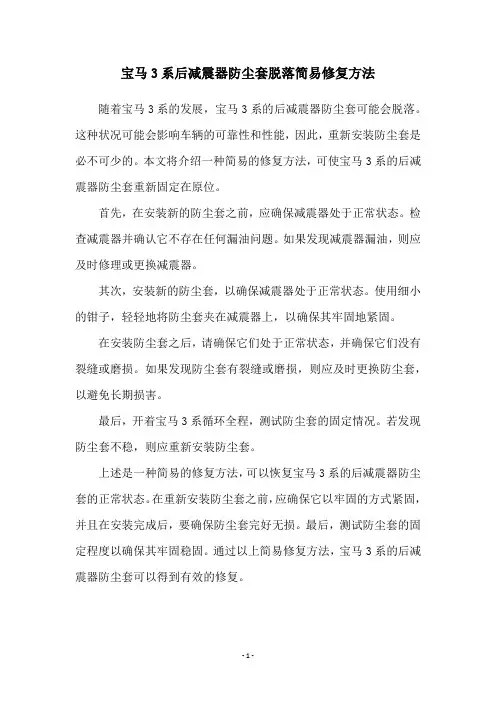 宝马 3 系后减震器防尘套脱落简易修复方法

随着宝马 3 系的发展，宝马 3 系的后减震器防尘套可能会脱落。这种状况可能会影响车辆的可靠性和性能，因此，重新安装防尘套是必不可少的。本文将介绍一种简易的修复方法，可使宝马 3 系的后减震器防尘套重新固定在原位。

首先，在安装新的防尘套之前，应确保减震器处于正常状态。检查减震器并确认它不存在任何漏油问题。如果发现减震器漏油，则应及时修理或更换减震器。

其次，安装新的防尘套，以确保减震器处于正常状态。使用细小的钳子，轻轻地将防尘套夹在减震器上，以确保其牢固地紧固。

在安装防尘套之后，请确保它们处于正常状态，并确保它们没有裂缝或磨损。如果发现防尘套有裂缝或磨损，则应及时更换防尘套，以避免长期损害。

最后，开着宝马 3 系循环全程，测试防尘套的固定情况。若发现防尘套不稳，则应重新安装防尘套。

上述是一种简易的修复方法，可以恢复宝马 3 系的后减震器防尘套的正常状态。在重新安装防尘套之前，应确保它以牢固的方式紧固，并且在安装完成后，要确保防尘套完好无损。最后，测试防尘套的固定程度以确保其牢固稳固。通过以上简易修复方法，宝马 3 系的后减震器防尘套可以得到有效的修复。

- 1 -